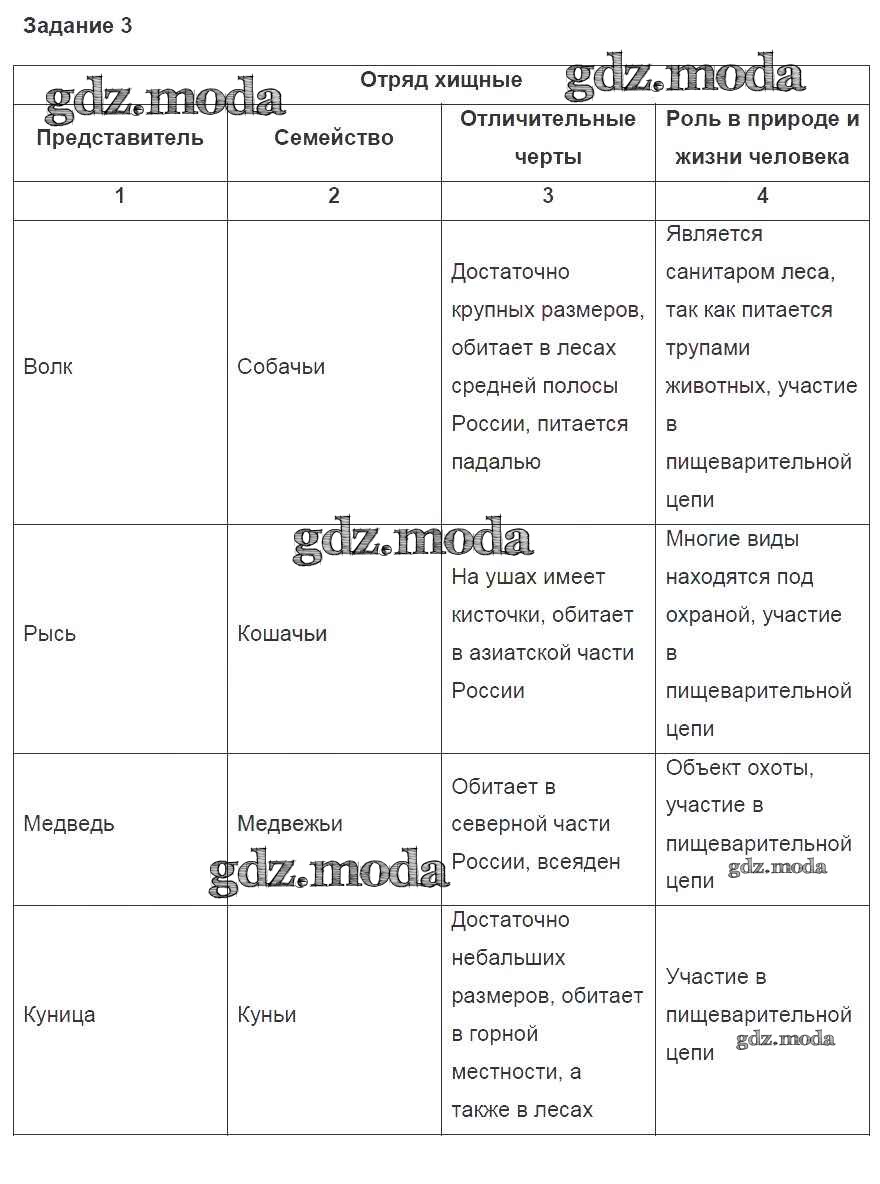 Задание 3

gdz.moda

gdz.moda

| Отряд хищные | | | |
|---|---|---|---|
| Представитель | Семейство | Отличительные черты | Роль в природе и жизни человека |
| 1 | 2 | 3 | 4 |
| Волк | Собачьи | Достаточно крупных размеров, обитает в лесах средней полосы России, питается падалью | Является санитаром леса, так как питается трупами животных, участие в пищеварительной цепи |
| Рысь | Кошачьи | На ушах имеет кисточки, обитает в азиатской части России | Многие виды находятся под охраной, участие в пищеварительной цепи |
| Медведь | Медвежьи | Обитает в северной части России, всеяден | Объект охоты, участие в пищеварительной цепи |
| Куница | Куньи | Достаточно небальших размеров, обитает в горной местности, а также в лесах | Участие в пищеварительной цепи |

gdz.moda

gdz.moda

gdz.moda

gdz.moda